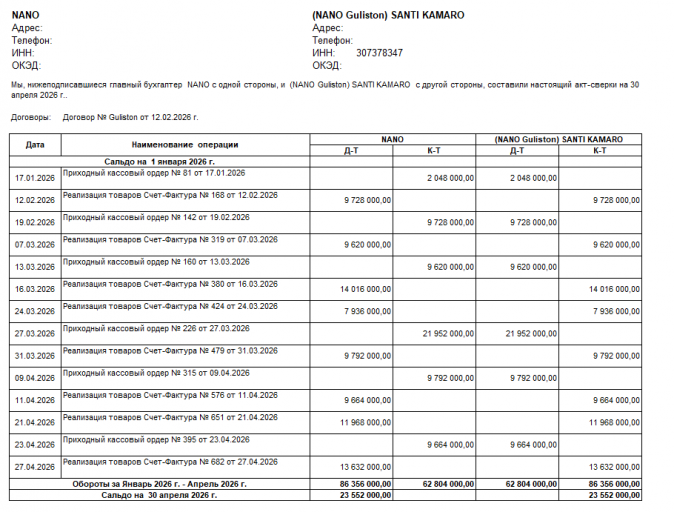 NANO
Адрес:
Телефон:
ИНН:
ОКЭД:

(NANO Guliston) SANTI KAMARO
Адрес:
Телефон:
ИНН: 307378347
ОКЭД:

Мы, нижеподписавшиеся главный бухгалтер NANO с одной стороны, и (NANO Guliston) SANTI KAMARO с другой стороны, составили настоящий акт-сверки на 30 апреля 2026 г..

Договоры: Договор № Guliston от 12.02.2026 г.

| Дата | Наименование операции | NANO Д-Т | NANO К-Т | (NANO Guliston) SANTI KAMARO Д-Т | (NANO Guliston) SANTI KAMARO К-Т |
|---|---|---|---|---|---|
| Сальдо на 1 января 2026 г. | | | | | |
| 17.01.2026 | Приходный кассовый ордер № 81 от 17.01.2026 | | 2 048 000,00 | 2 048 000,00 | |
| 12.02.2026 | Реализация товаров Счет-Фактура № 168 от 12.02.2026 | 9 728 000,00 | | | 9 728 000,00 |
| 19.02.2026 | Приходный кассовый ордер № 142 от 19.02.2026 | | 9 728 000,00 | 9 728 000,00 | |
| 07.03.2026 | Реализация товаров Счет-Фактура № 319 от 07.03.2026 | 9 620 000,00 | | | 9 620 000,00 |
| 13.03.2026 | Приходный кассовый ордер № 160 от 13.03.2026 | | 9 620 000,00 | 9 620 000,00 | |
| 16.03.2026 | Реализация товаров Счет-Фактура № 380 от 16.03.2026 | 14 016 000,00 | | | 14 016 000,00 |
| 24.03.2026 | Реализация товаров Счет-Фактура № 424 от 24.03.2026 | 7 936 000,00 | | | 7 936 000,00 |
| 27.03.2026 | Приходный кассовый ордер № 226 от 27.03.2026 | | 21 952 000,00 | 21 952 000,00 | |
| 31.03.2026 | Реализация товаров Счет-Фактура № 479 от 31.03.2026 | 9 792 000,00 | | | 9 792 000,00 |
| 09.04.2026 | Приходный кассовый ордер № 315 от 09.04.2026 | | 9 792 000,00 | 9 792 000,00 | |
| 11.04.2026 | Реализация товаров Счет-Фактура № 576 от 11.04.2026 | 9 664 000,00 | | | 9 664 000,00 |
| 21.04.2026 | Реализация товаров Счет-Фактура № 651 от 21.04.2026 | 11 968 000,00 | | | 11 968 000,00 |
| 23.04.2026 | Приходный кассовый ордер № 395 от 23.04.2026 | | 9 664 000,00 | 9 664 000,00 | |
| 27.04.2026 | Реализация товаров Счет-Фактура № 682 от 27.04.2026 | 13 632 000,00 | | | 13 632 000,00 |
| Обороты за Январь 2026 г. - Апрель 2026 г. | | 86 356 000,00 | 62 804 000,00 | 62 804 000,00 | 86 356 000,00 |
| Сальдо на 30 апреля 2026 г. | | 23 552 000,00 | | | 23 552 000,00 |